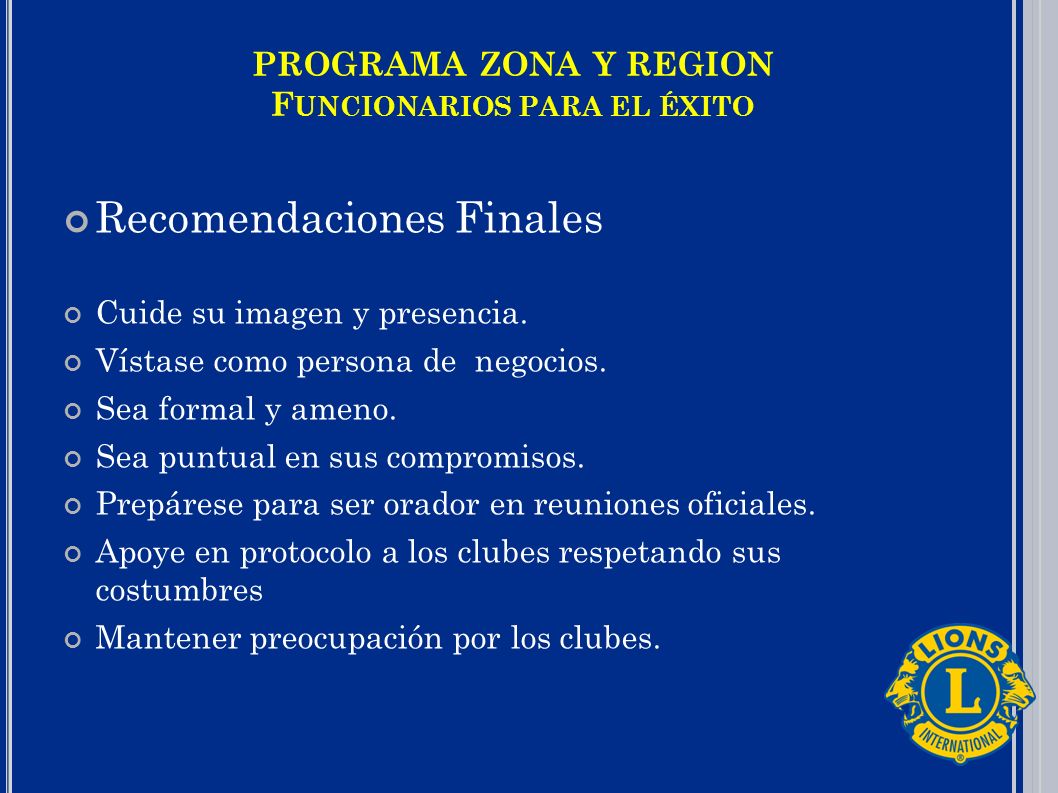 PROGRAMA ZONA Y REGION
FUNCIONARIOS PARA EL ÉXITO

Recomendaciones Finales

Cuide su imagen y presencia.

Vístase como persona de negocios.

Sea formal y ameno.

Sea puntual en sus compromisos.

Prepárese para ser orador en reuniones oficiales.

Apoye en protocolo a los clubes respetando sus costumbres

Mantener preocupación por los clubes.

LIONS
L
INTERNATIONAL